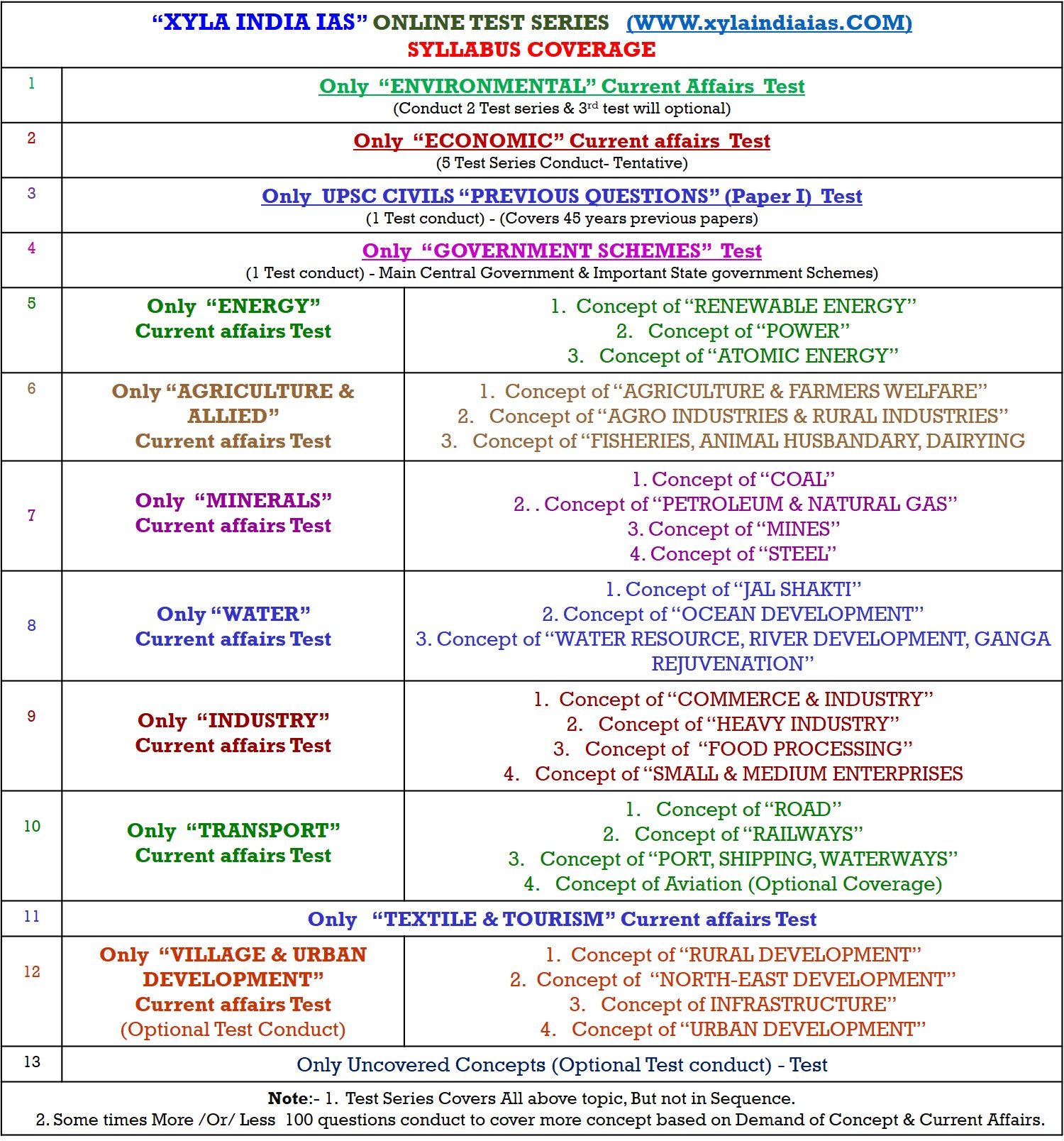 “XYLA INDIA IAS” ONLINE TEST SERIES (WWW.xylaindiaias.COM)
SYLLABUS COVERAGE

| | | |
|---|---|---|
| 1 | Only “ENVIRONMENTAL” Current Affairs Test (Conduct 2 Test series & 3$^{rd}$ test will optional) | |
| 2 | Only “ECONOMIC” Current affairs Test (5 Test Series Conduct- Tentative) | |
| 3 | Only UPSC CIVILS “PREVIOUS QUESTIONS” (Paper I) Test (1 Test conduct) - (Covers 45 years previous papers) | |
| 4 | Only “GOVERNMENT SCHEMES” Test (1 Test conduct) - Main Central Government & Important State government Schemes) | |
| 5 | Only “ENERGY” Current affairs Test | 1. Concept of “RENEWABLE ENERGY” 2. Concept of “POWER” 3. Concept of “ATOMIC ENERGY” |
| 6 | Only “AGRICULTURE & ALLIED” Current affairs Test | 1. Concept of “AGRICULTURE & FARMERS WELFARE” 2. Concept of “AGRO INDUSTRIES & RURAL INDUSTRIES” 3. Concept of “FISHERIES, ANIMAL HUSBANDARY, DAIRYING |
| 7 | Only “MINERALS” Current affairs Test | 1. Concept of “COAL” 2. . Concept of “PETROLEUM & NATURAL GAS” 3. Concept of “MINES” 4. Concept of “STEEL” |
| 8 | Only “WATER” Current affairs Test | 1. Concept of “JAL SHAKTI” 2. Concept of “OCEAN DEVELOPMENT” 3. Concept of “WATER RESOURCE, RIVER DEVELOPMENT, GANGA REJUVENATION” |
| 9 | Only “INDUSTRY” Current affairs Test | 1. Concept of “COMMERCE & INDUSTRY” 2. Concept of “HEAVY INDUSTRY” 3. Concept of “FOOD PROCESSING” 4. Concept of “SMALL & MEDIUM ENTERPRISES |
| 10 | Only “TRANSPORT” Current affairs Test | 1. Concept of “ROAD” 2. Concept of “RAILWAYS” 3. Concept of “PORT, SHIPPING, WATERWAYS” 4. Concept of Aviation (Optional Coverage) |
| 11 | Only “TEXTILE & TOURISM” Current affairs Test | |
| 12 | Only “VILLAGE & URBAN DEVELOPMENT” Current affairs Test (Optional Test Conduct) | 1. Concept of “RURAL DEVELOPMENT” 2. Concept of “NORTH-EAST DEVELOPMENT” 3. Concept of INFRASTRUCTURE” 4. Concept of “URBAN DEVELOPMENT” |
| 13 | Only Uncovered Concepts (Optional Test conduct) - Test | |

Note:- 1. Test Series Covers All above topic, But not in Sequence.
2. Some times More /Or/ Less 100 questions conduct to cover more concept based on Demand of Concept & Current Affairs.